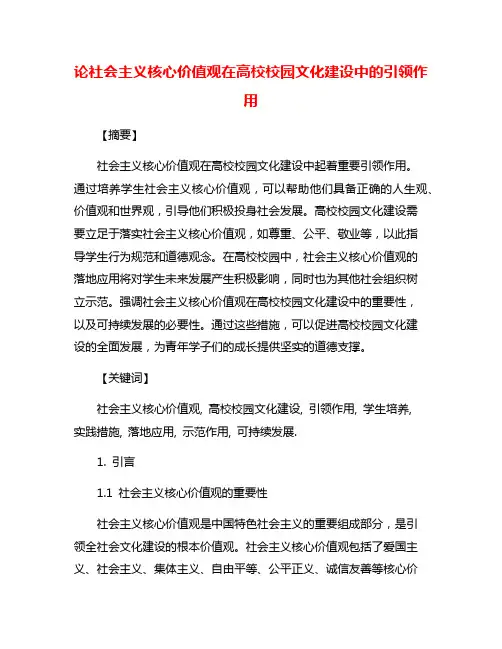 论社会主义核心价值观在高校校园文化建设中的引领作用

【摘要】

社会主义核心价值观在高校校园文化建设中起着重要引领作用。通过培养学生社会主义核心价值观，可以帮助他们具备正确的人生观、价值观和世界观，引导他们积极投身社会发展。高校校园文化建设需要立足于落实社会主义核心价值观，如尊重、公平、敬业等，以此指导学生行为规范和道德观念。在高校校园中，社会主义核心价值观的落地应用将对学生未来发展产生积极影响，同时也为其他社会组织树立示范。强调社会主义核心价值观在高校校园文化建设中的重要性，以及可持续发展的必要性。通过这些措施，可以促进高校校园文化建设的全面发展，为青年学子们的成长提供坚实的道德支撑。

【关键词】

社会主义核心价值观, 高校校园文化建设, 引领作用, 学生培养, 实践措施, 落地应用, 示范作用, 可持续发展.

1. 引言

1.1 社会主义核心价值观的重要性

社会主义核心价值观是中国特色社会主义的重要组成部分，是引领全社会文化建设的根本价值观。社会主义核心价值观包括了爱国主义、社会主义、集体主义、自由平等、公平正义、诚信友善等核心价